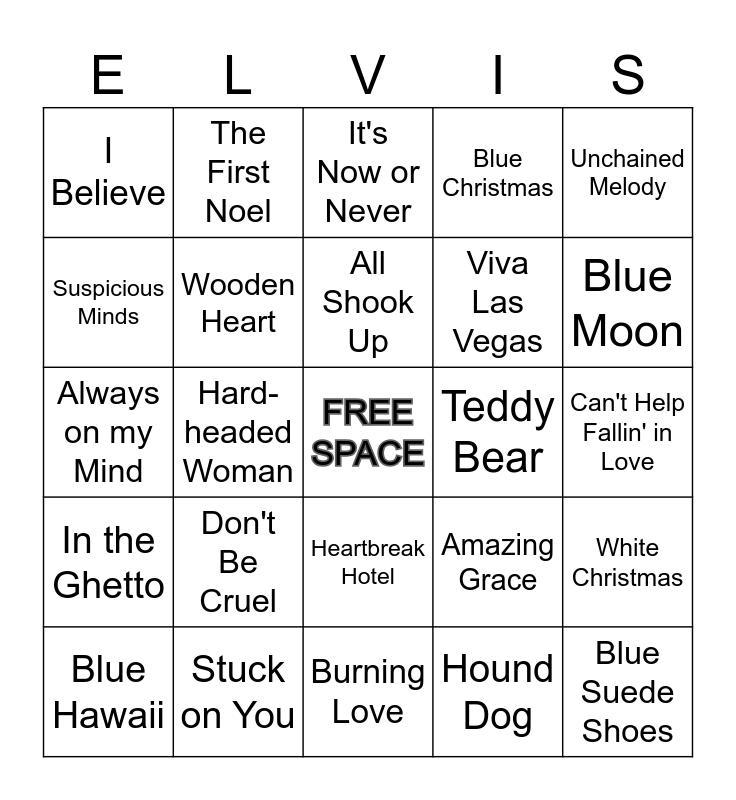 | E | L | V | I | S |
|---|---|---|---|---|
| I Believe | The First Noel | It's Now or Never | Blue Christmas | Unchained Melody |
| Suspicious Minds | Wooden Heart | All Shook Up | Viva Las Vegas | Blue Moon |
| Always on my Mind | Hard-headed Woman | FREE SPACE | Teddy Bear | Can't Help Fallin' in Love |
| In the Ghetto | Don't Be Cruel | Heartbreak Hotel | Amazing Grace | White Christmas |
| Blue Hawaii | Stuck on You | Burning Love | Hound Dog | Blue Suede Shoes |